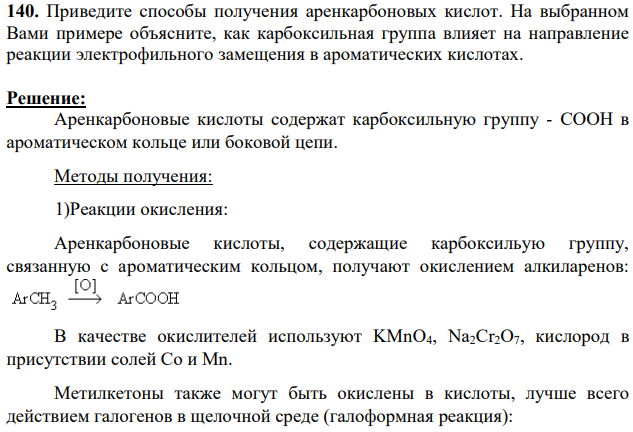 **140.** Приведите способы получения аренкарбоновых кислот. На выбранном Вами примере объясните, как карбоксильная группа влияет на направление реакции электрофильного замещения в ароматических кислотах.

**Решение:**
Аренкарбоновые кислоты содержат карбоксильную группу - COOH в ароматическом кольце или боковой цепи.

Методы получения:

1)Реакции окисления:

Аренкарбоновые кислоты, содержащие карбоксильую группу, связанную с ароматическим кольцом, получают окислением алкиларенов: $ArCH_3 \xrightarrow{[O]} ArCOOH$

В качестве окислителей используют $KMnO_4$, $Na_2Cr_2O_7$, кислород в присутствии солей Co и Mn.

Метилкетоны также могут быть окислены в кислоты, лучше всего действием галогенов в щелочной среде (галоформная реакция):